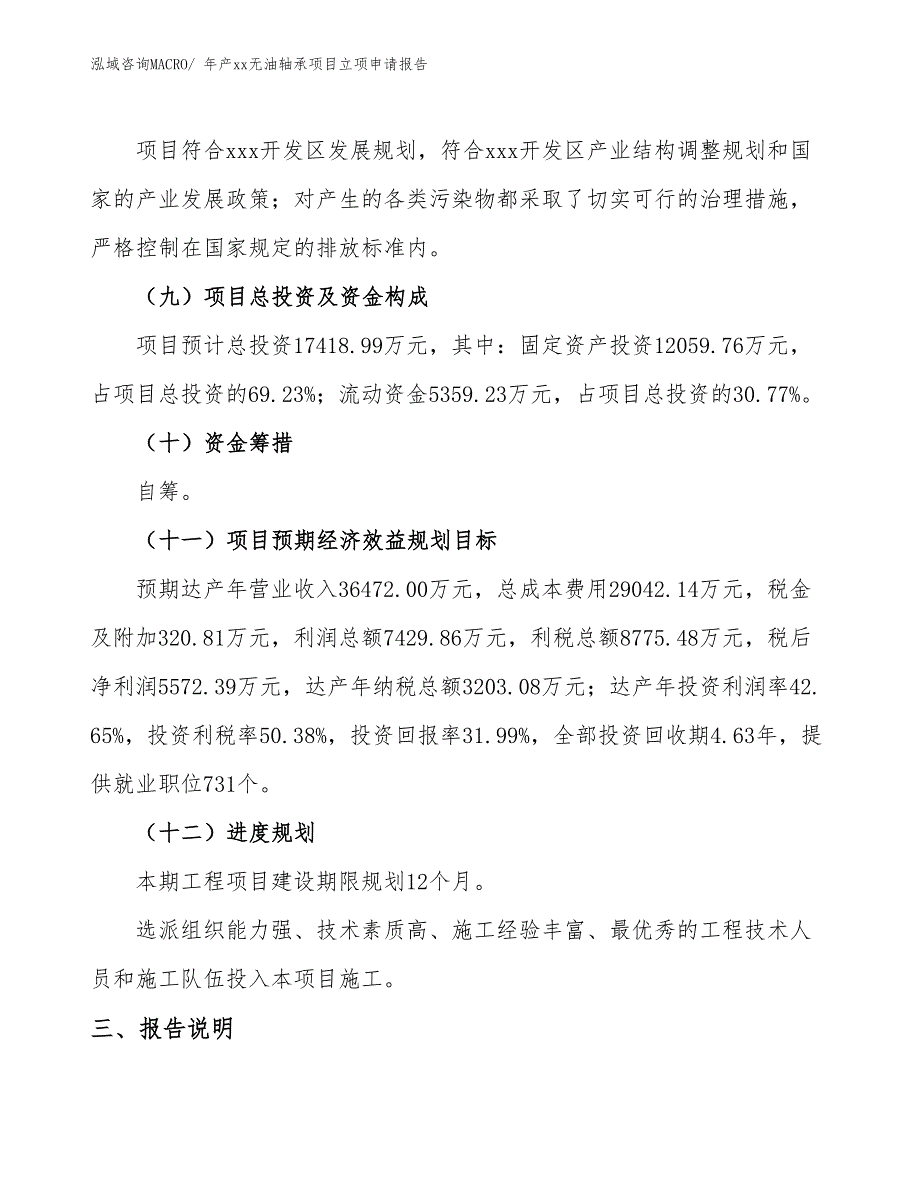 泓域咨询MACRO/ 年产xx无油轴承项目立项申请报告

项目符合xxx开发区发展规划，符合xxx开发区产业结构调整规划和国家的产业发展政策；对产生的各类污染物都采取了切实可行的治理措施，严格控制在国家规定的排放标准内。

（九）项目总投资及资金构成

项目预计总投资17418.99万元，其中：固定资产投资12059.76万元，占项目总投资的69.23%；流动资金5359.23万元，占项目总投资的30.77%。

（十）资金筹措

自筹。

（十一）项目预期经济效益规划目标

预期达产年营业收入36472.00万元，总成本费用29042.14万元，税金及附加320.81万元，利润总额7429.86万元，利税总额8775.48万元，税后净利润5572.39万元，达产年纳税总额3203.08万元；达产年投资利润率42.65%，投资利税率50.38%，投资回报率31.99%，全部投资回收期4.63年，提供就业职位731个。

（十二）进度规划

本期工程项目建设期限规划12个月。

选派组织能力强、技术素质高、施工经验丰富、最优秀的工程技术人员和施工队伍投入本项目施工。

三、报告说明